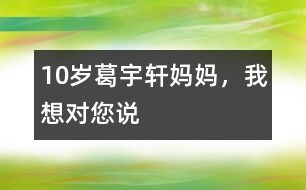 10岁葛宇轩妈妈，我想对您说